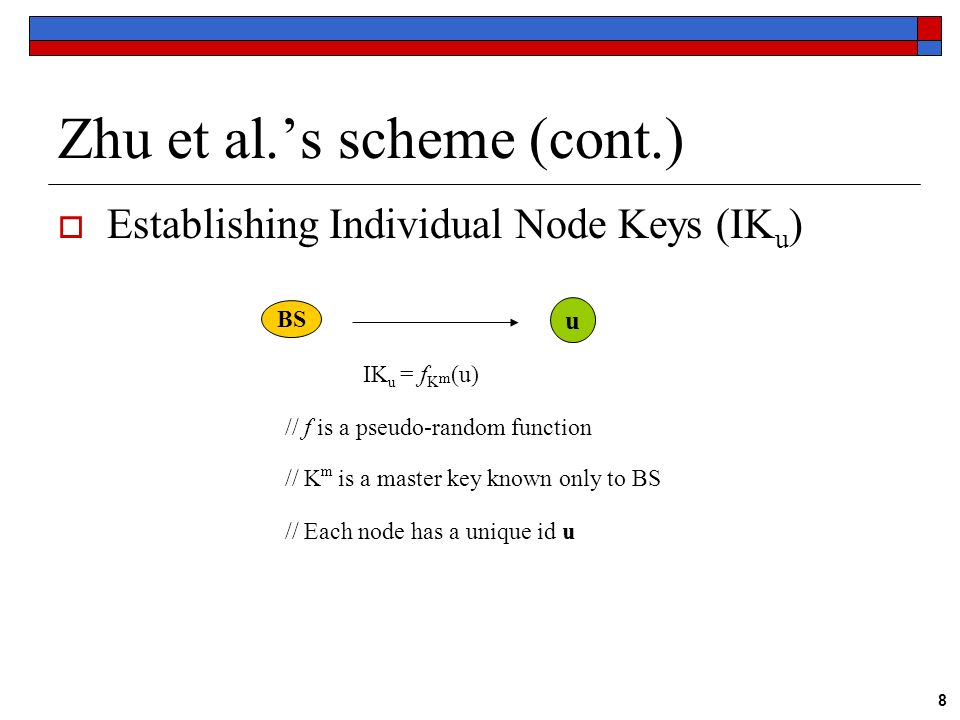 Zhu et al.'s scheme (cont.)

Establishing Individual Node Keys ($IK_u$)

BS

u

$IK_u = f_{K^m}(u)$

// $f$ is a pseudo-random function

// $K^m$ is a master key known only to BS

// Each node has a unique id **u**

8